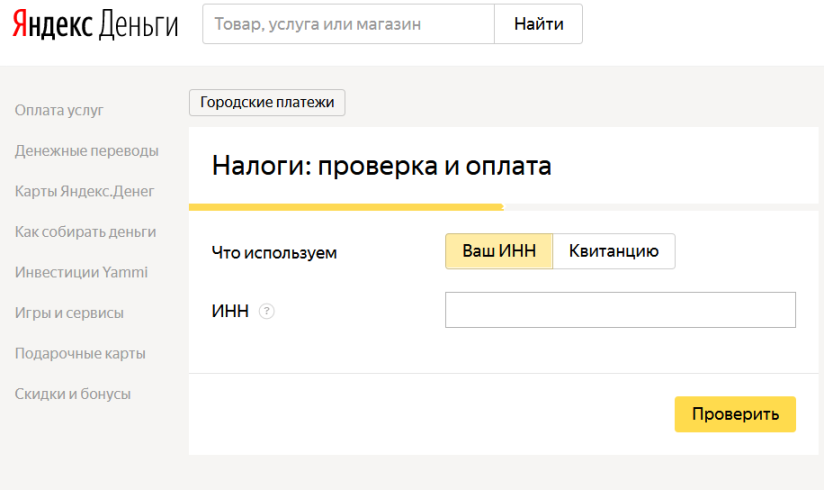 Яндекс Деньги

Товар, услуга или магазин

Найти

Оплата услуг

Денежные переводы

Карты Яндекс.Денег

Как собирать деньги

Инвестиции Yammi

Игры и сервисы

Подарочные карты

Скидки и бонусы

Городские платежи

Налоги: проверка и оплата

Что используем

Ваш ИНН

Квитанцию

ИНН ?

Проверить